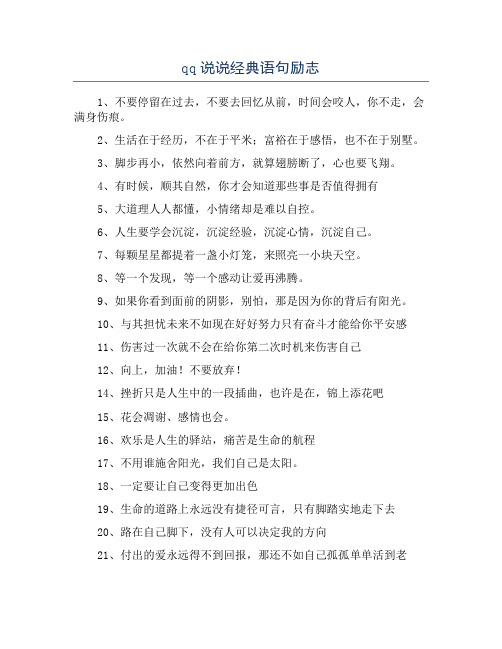 qq说说经典语句励志

1、不要停留在过去，不要去回忆从前，时间会咬人，你不走，会满身伤痕。

2、生活在于经历，不在于平米；富裕在于感悟，也不在于别墅。

3、脚步再小，依然向着前方，就算翅膀断了，心也要飞翔。

4、有时候，顺其自然，你才会知道那些事是否值得拥有

5、大道理人人都懂，小情绪却是难以自控。

6、人生要学会沉淀，沉淀经验，沉淀心情，沉淀自己。

7、每颗星星都提着一盏小灯笼，来照亮一小块天空。

8、等一个发现，等一个感动让爱再沸腾。

9、如果你看到面前的阴影，别怕，那是因为你的背后有阳光。

10、与其担忧未来不如现在好好努力只有奋斗才能给你平安感

11、伤害过一次就不会在给你第二次时机来伤害自己

12、向上，加油！不要放弃！

14、挫折只是人生中的一段插曲，也许是在，锦上添花吧

15、花会凋谢、感情也会。

16、欢乐是人生的驿站，痛苦是生命的航程

17、不用谁施舍阳光，我们自己是太阳。

18、一定要让自己变得更加出色

19、生命的道路上永远没有捷径可言，只有脚踏实地走下去

20、路在自己脚下，没有人可以决定我的方向

21、付出的爱永远得不到回报，那还不如自己孤孤单单活到老